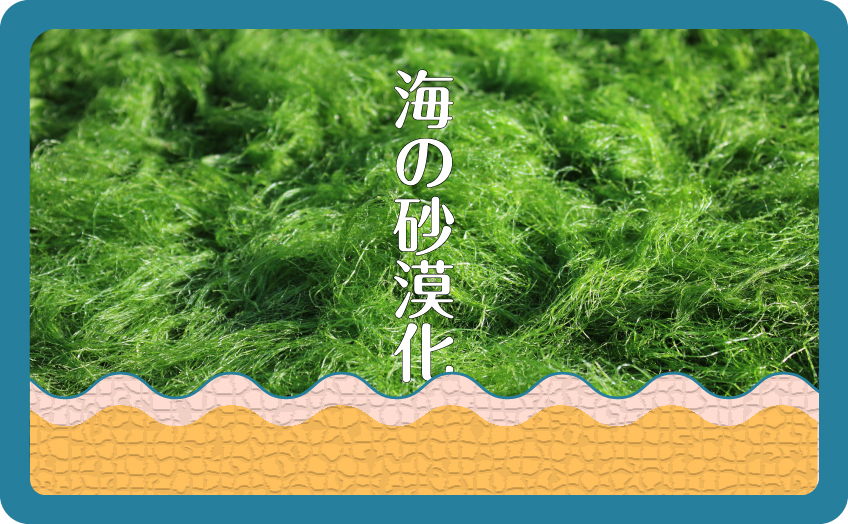 海の砂漠化